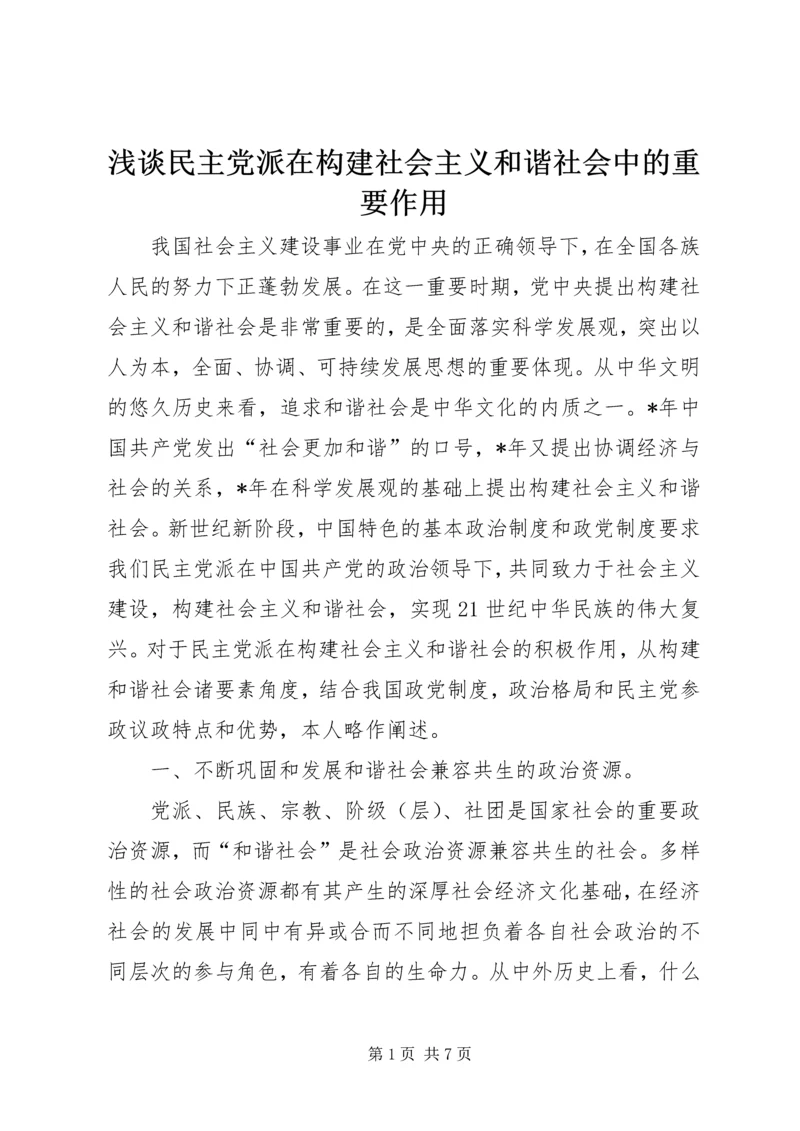 浅谈民主党派在构建社会主义和谐社会中的重要作用

我国社会主义建设事业在党中央的正确领导下，在全国各族人民的努力下正蓬勃发展。在这一重要时期，党中央提出构建社会主义和谐社会是非常重要的，是全面落实科学发展观，突出以人为本，全面、协调、可持续发展思想的重要体现。从中华文明的悠久历史来看，追求和谐社会是中华文化的内质之一。*年中国共产党发出“社会更加和谐”的口号，*年又提出协调经济与社会的关系，*年在科学发展观的基础上提出构建社会主义和谐社会。新世纪新阶段，中国特色的基本政治制度和政党制度要求我们民主党派在中国共产党的政治领导下，共同致力于社会主义建设，构建社会主义和谐社会，实现21世纪中华民族的伟大复兴。对于民主党派在构建社会主义和谐社会的积极作用，从构建和谐社会诸要素角度，结合我国政党制度，政治格局和民主党参政议政特点和优势，本人略作阐述。

一、不断巩固和发展和谐社会兼容共生的政治资源。

党派、民族、宗教、阶级（层）、社团是国家社会的重要政治资源，而“和谐社会”是社会政治资源兼容共生的社会。多样性的社会政治资源都有其产生的深厚社会经济文化基础，在经济社会的发展中同中有异或合而不同地担负着各自社会政治的不同层次的参与角色，有着各自的生命力。从中外历史上看，什么

第1页 共7页